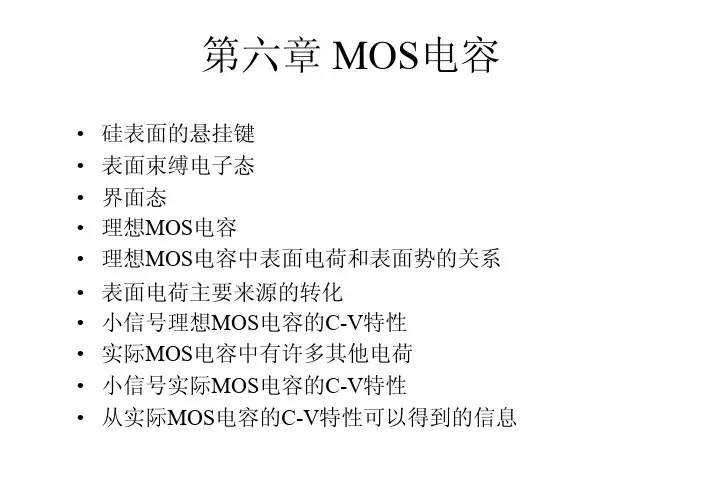 第六章 MOS电容

• 硅表面的悬挂键
• 表面束缚电子态
• 界面态
• 理想MOS电容
• 理想MOS电容中表面电荷和表面势的关系
• 表面电荷主要来源的转化
• 小信号理想MOS电容的C-V特性
• 实际MOS电容中有许多其他电荷
• 小信号实际MOS电容的C-V特性
• 从实际MOS电容的C-V特性可以得到的信息